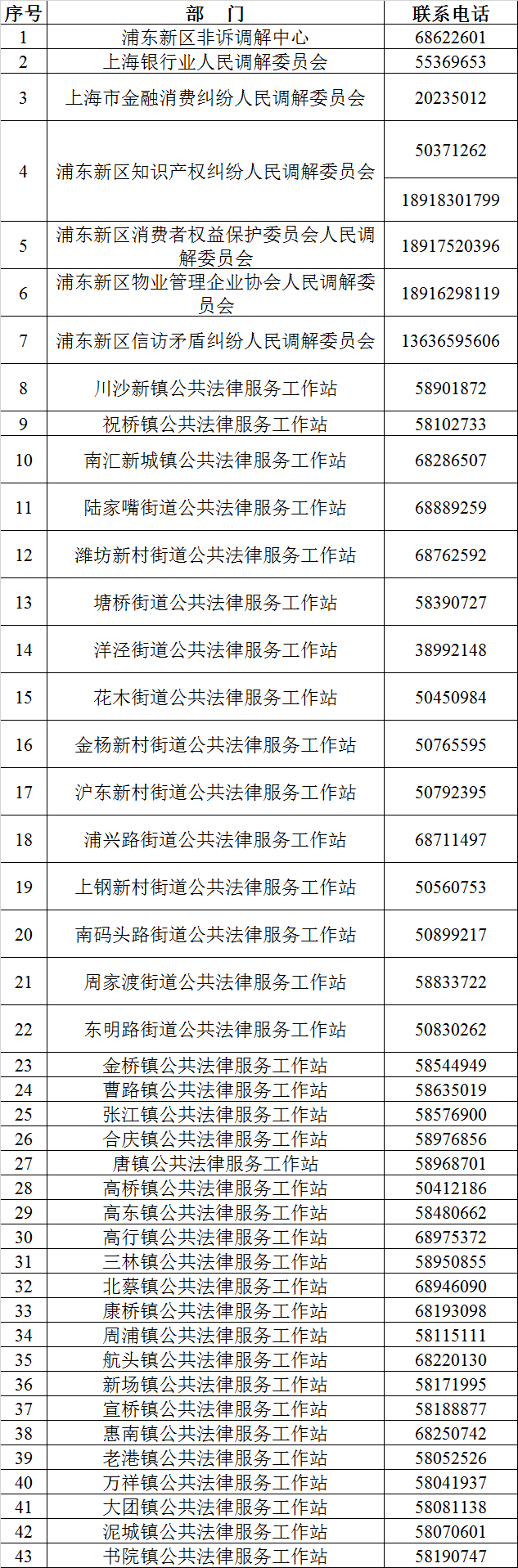 | 序号 | 部　门 | 联系电话 |
|---|---|---|
| 1 | 浦东新区非诉调解中心 | 68622601 |
| 2 | 上海银行业人民调解委员会 | 55369653 |
| 3 | 上海市金融消费纠纷人民调解委员会 | 20235012 |
| 4 | 浦东新区知识产权纠纷人民调解委员会 | 50371262 |
|  |  | 18918301799 |
| 5 | 浦东新区消费者权益保护委员会人民调解委员会 | 18917520396 |
| 6 | 浦东新区物业管理企业协会人民调解委员会 | 18916298119 |
| 7 | 浦东新区信访矛盾纠纷人民调解委员会 | 13636595606 |
| 8 | 川沙新镇公共法律服务工作站 | 58901872 |
| 9 | 祝桥镇公共法律服务工作站 | 58102733 |
| 10 | 南汇新城镇公共法律服务工作站 | 68286507 |
| 11 | 陆家嘴街道公共法律服务工作站 | 68889259 |
| 12 | 潍坊新村街道公共法律服务工作站 | 68762592 |
| 13 | 塘桥街道公共法律服务工作站 | 58390727 |
| 14 | 洋泾街道公共法律服务工作站 | 38992148 |
| 15 | 花木街道公共法律服务工作站 | 50450984 |
| 16 | 金杨新村街道公共法律服务工作站 | 50765595 |
| 17 | 沪东新村街道公共法律服务工作站 | 50792395 |
| 18 | 浦兴路街道公共法律服务工作站 | 68711497 |
| 19 | 上钢新村街道公共法律服务工作站 | 50560753 |
| 20 | 南码头路街道公共法律服务工作站 | 50899217 |
| 21 | 周家渡街道公共法律服务工作站 | 58833722 |
| 22 | 东明路街道公共法律服务工作站 | 50830262 |
| 23 | 金桥镇公共法律服务工作站 | 58544949 |
| 24 | 曹路镇公共法律服务工作站 | 58635019 |
| 25 | 张江镇公共法律服务工作站 | 58576900 |
| 26 | 合庆镇公共法律服务工作站 | 58976856 |
| 27 | 唐镇公共法律服务工作站 | 58968701 |
| 28 | 高桥镇公共法律服务工作站 | 50412186 |
| 29 | 高东镇公共法律服务工作站 | 58480662 |
| 30 | 高行镇公共法律服务工作站 | 68975372 |
| 31 | 三林镇公共法律服务工作站 | 58950855 |
| 32 | 北蔡镇公共法律服务工作站 | 68946090 |
| 33 | 康桥镇公共法律服务工作站 | 68193098 |
| 34 | 周浦镇公共法律服务工作站 | 58115111 |
| 35 | 航头镇公共法律服务工作站 | 68220130 |
| 36 | 新场镇公共法律服务工作站 | 58171995 |
| 37 | 宣桥镇公共法律服务工作站 | 58188877 |
| 38 | 惠南镇公共法律服务工作站 | 68250742 |
| 39 | 老港镇公共法律服务工作站 | 58052526 |
| 40 | 万祥镇公共法律服务工作站 | 58041937 |
| 41 | 大团镇公共法律服务工作站 | 58081138 |
| 42 | 泥城镇公共法律服务工作站 | 58070601 |
| 43 | 书院镇公共法律服务工作站 | 58190747 |